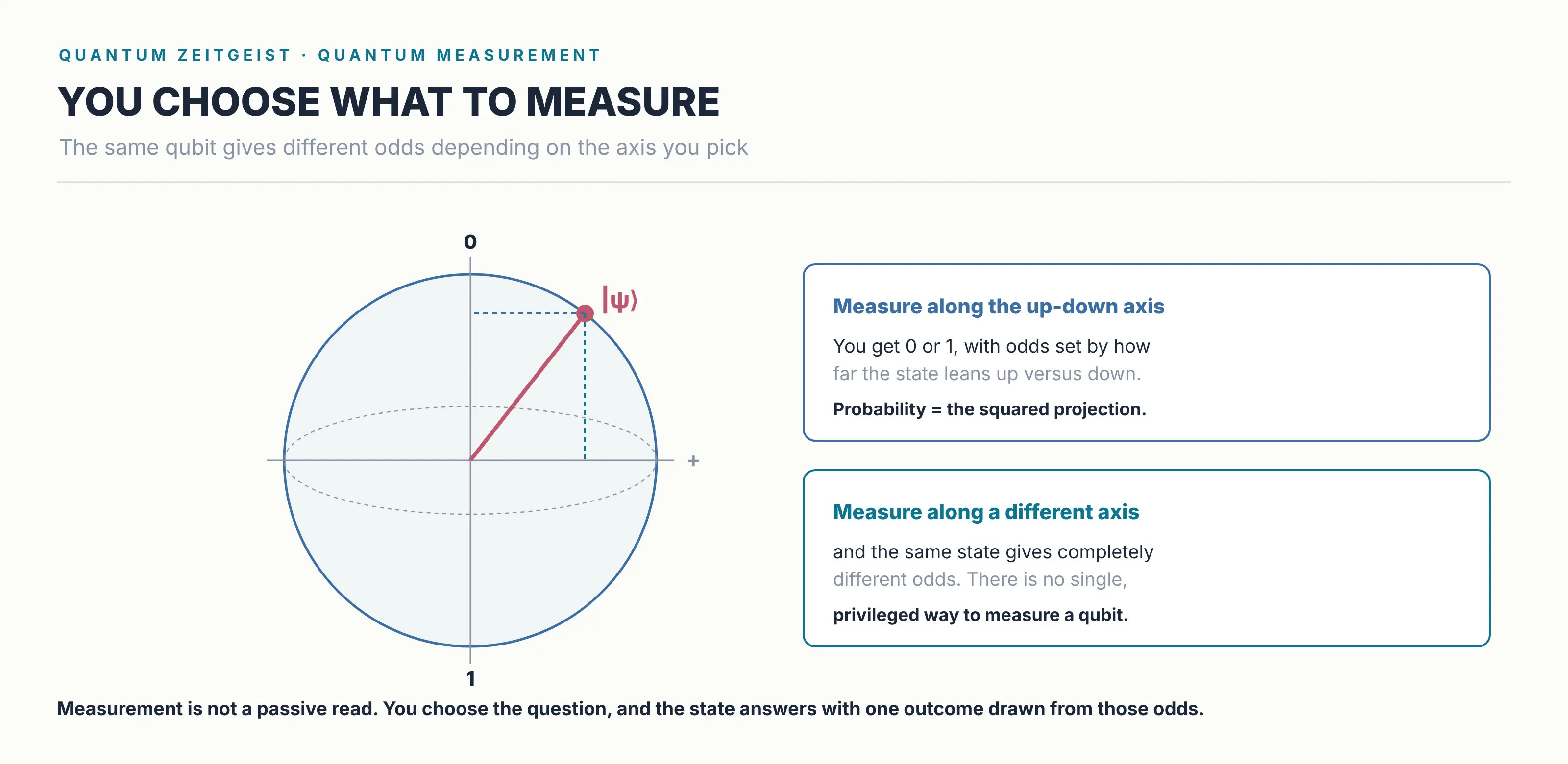 QUANTUM ZEITGEIST · QUANTUM MEASUREMENT

YOU CHOOSE WHAT TO MEASURE

The same qubit gives different odds depending on the axis you pick

0

$|\psi\rangle$

+

1

Measure along the up-down axis

You get 0 or 1, with odds set by how far the state leans up versus down.

Probability = the squared projection.

Measure along a different axis

and the same state gives completely different odds. There is no single,

privileged way to measure a qubit.

Measurement is not a passive read. You choose the question, and the state answers with one outcome drawn from those odds.